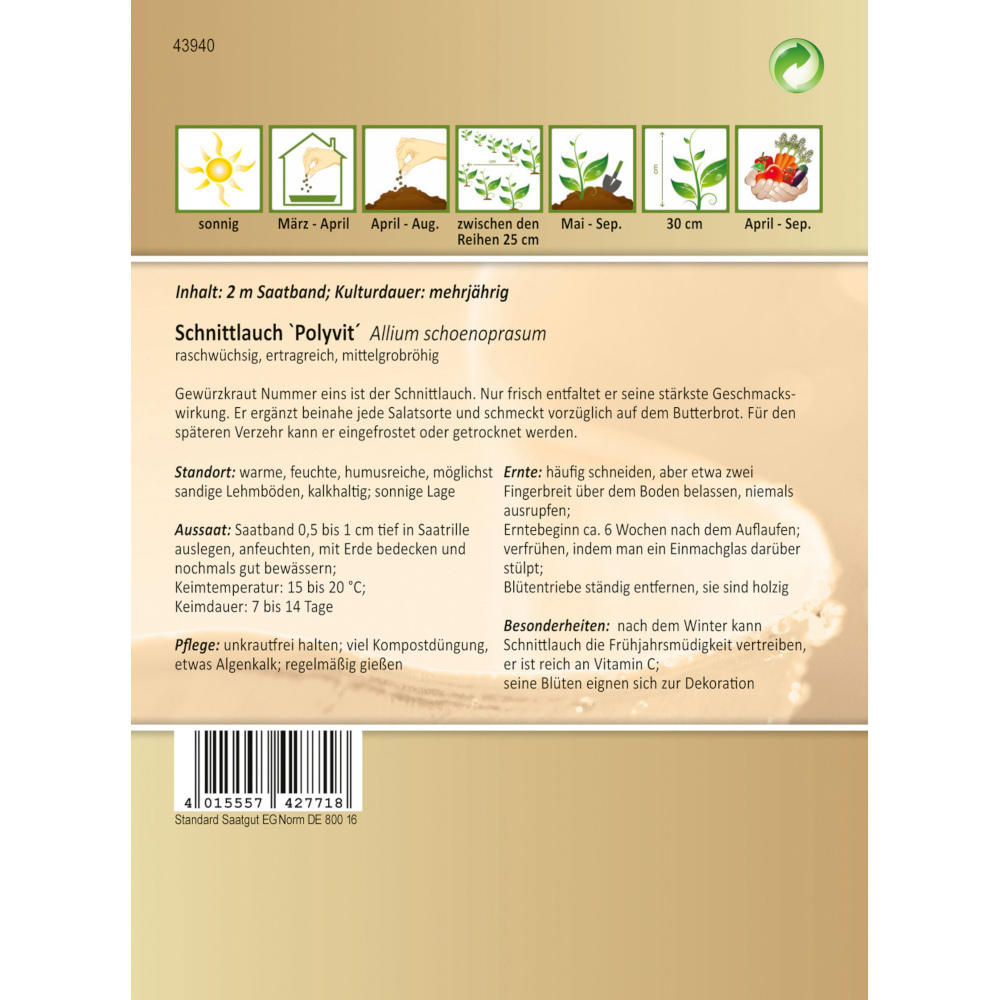 43940

sonnig

März - April

April - Aug.

zwischen den Reihen 25 cm

Mai - Sep.

30 cm

April - Sep.

Inhalt: 2 m Saatband; Kulturdauer: mehrjährig

Schnittlauch `Polyvit´ Allium schoenoprasum
raschwüchsig, ertragreich, mittelgrobröhig

Gewürzkraut Nummer eins ist der Schnittlauch. Nur frisch entfaltet er seine stärkste Geschmackswirkung. Er ergänzt beinahe jede Salatsorte und schmeckt vorzüglich auf dem Butterbrot. Für den späteren Verzehr kann er eingefrostet oder getrocknet werden.

Standort: warme, feuchte, humusreiche, möglichst sandige Lehmböden, kalkhaltig; sonnige Lage

Aussaat: Saatband 0,5 bis 1 cm tief in Saatrille auslegen, anfeuchten, mit Erde bedecken und nochmals gut bewässern;
Keimtemperatur: 15 bis 20 °C;
Keimdauer: 7 bis 14 Tage

Pflege: unkrautfrei halten; viel Kompostdüngung, etwas Algenkalk; regelmäßig gießen

Ernte: häufig schneiden, aber etwa zwei Fingerbreit über dem Boden belassen, niemals ausrupfen;
Erntebeginn ca. 6 Wochen nach dem Auflaufen; verfrühen, indem man ein Einmachglas darüber stülpt;
Blütentriebe ständig entfernen, sie sind holzig

Besonderheiten: nach dem Winter kann Schnittlauch die Frühjahrsmüdigkeit vertreiben, er ist reich an Vitamin C;
seine Blüten eignen sich zur Dekoration

4 015557 427718
Standard Saatgut EG Norm DE 800 16